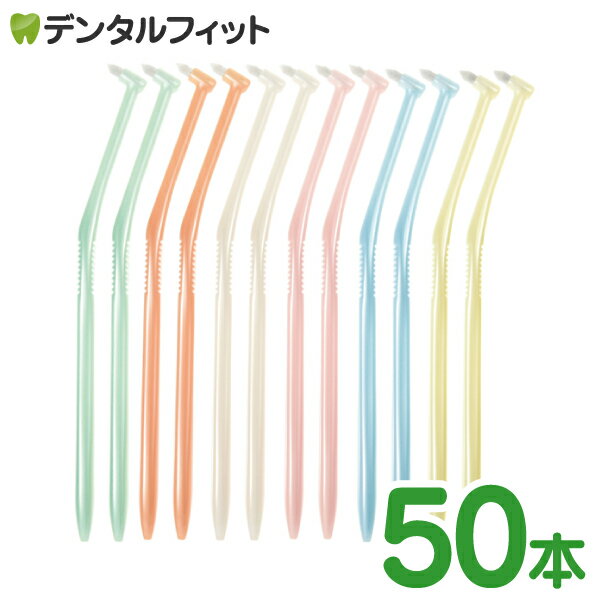 デンタルフィット

50本